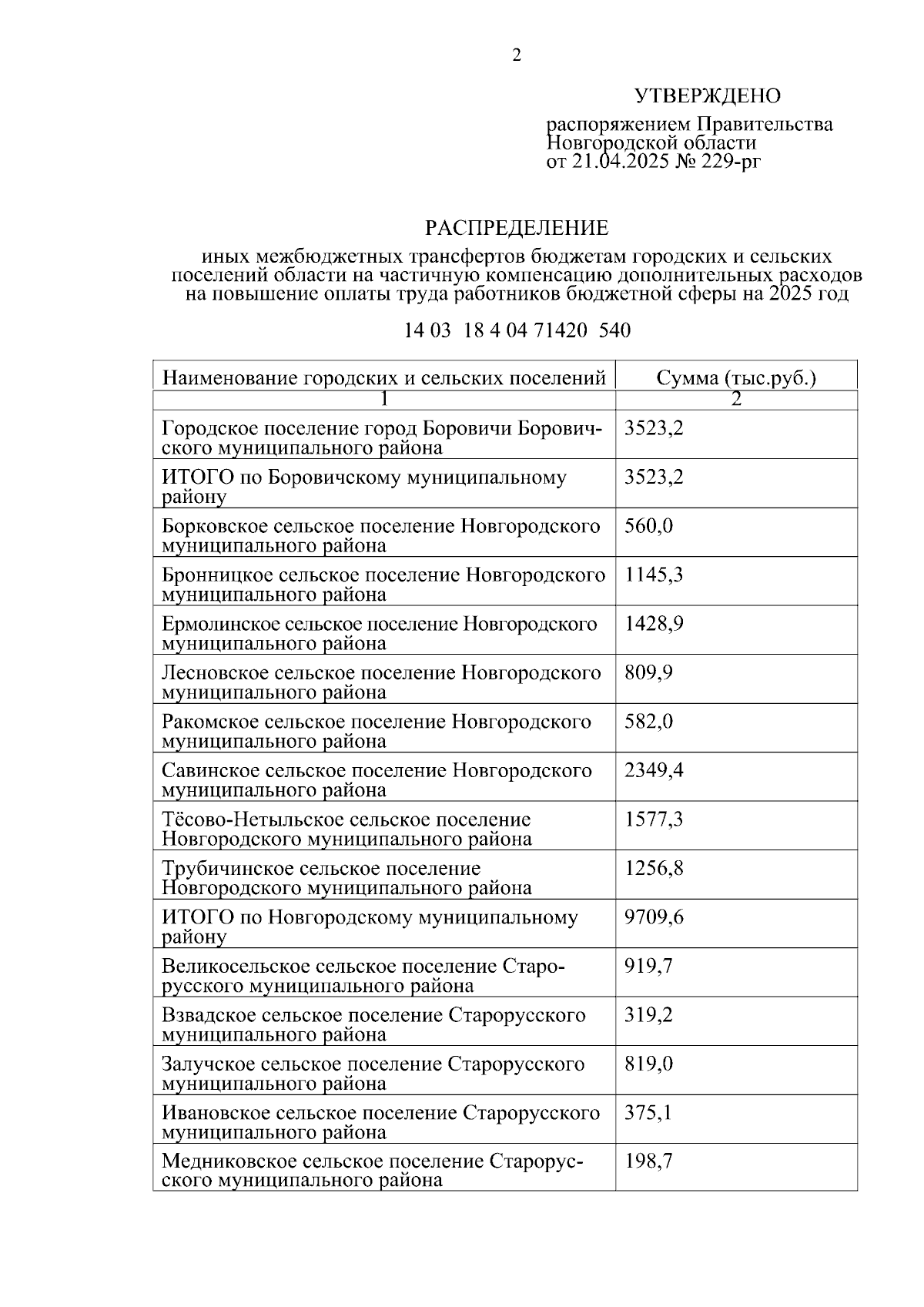 2

УТВЕРЖДЕНО

распоряжением Правительства
Новгородской области
от 21.04.2025 № 229-рг

РАСПРЕДЕЛЕНИЕ

иных межбюджетных трансфертов бюджетам городских и сельских поселений области на частичную компенсацию дополнительных расходов на повышение оплаты труда работников бюджетной сферы на 2025 год

14 03 18 4 04 71420 540

| Наименование городских и сельских поселений | Сумма (тыс.руб.) |
|---|---|
| 1 | 2 |
| Городское поселение город Боровичи Боровичского муниципального района | 3523,2 |
| ИТОГО по Боровичскому муниципальному району | 3523,2 |
| Борковское сельское поселение Новгородского муниципального района | 560,0 |
| Бронницкое сельское поселение Новгородского муниципального района | 1145,3 |
| Ермолинское сельское поселение Новгородского муниципального района | 1428,9 |
| Лесновское сельское поселение Новгородского муниципального района | 809,9 |
| Ракомское сельское поселение Новгородского муниципального района | 582,0 |
| Савинское сельское поселение Новгородского муниципального района | 2349,4 |
| Тёсово-Нетыльское сельское поселение Новгородского муниципального района | 1577,3 |
| Трубичинское сельское поселение Новгородского муниципального района | 1256,8 |
| ИТОГО по Новгородскому муниципальному району | 9709,6 |
| Великосельское сельское поселение Старорусского муниципального района | 919,7 |
| Взвадское сельское поселение Старорусского муниципального района | 319,2 |
| Залучское сельское поселение Старорусского муниципального района | 819,0 |
| Ивановское сельское поселение Старорусского муниципального района | 375,1 |
| Медниковское сельское поселение Старорусского муниципального района | 198,7 |